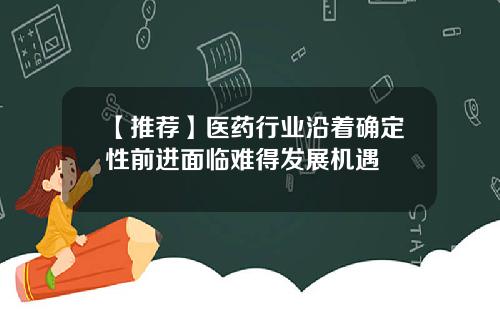 【推荐】医药行业沿着确定性前进面临难得发展机遇

STAT